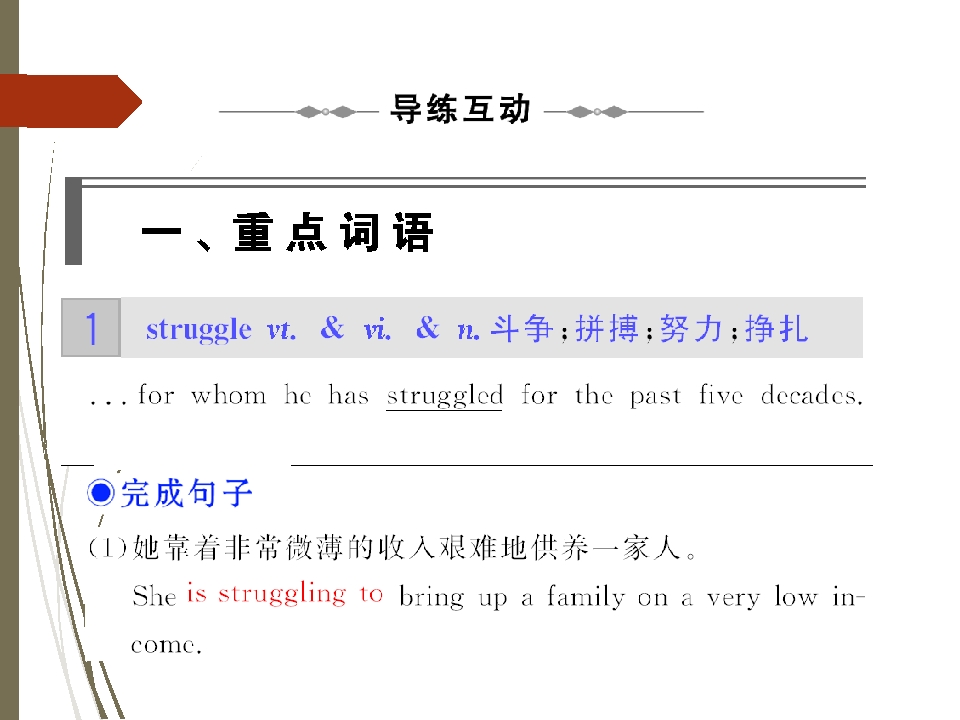 导练互动

一、重点词语

1 struggle vt. & vi. & n.斗争;拼搏;努力;挣扎

... for whom he has struggled for the past five decades.

完成句子

(1)她靠着非常微薄的收入艰难地供养一家人。

She is struggling to bring up a family on a very low income.